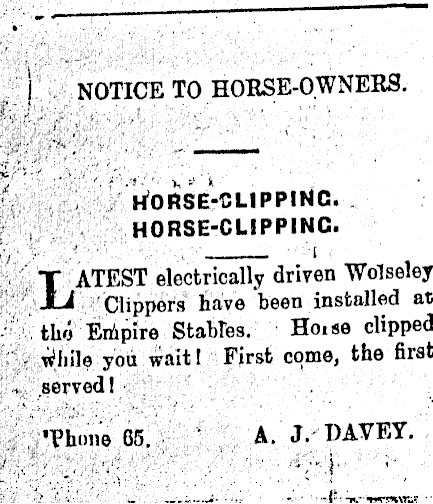 NOTICE TO HORSE-OWNERS.

HORSE-CLIPPING.
HORSE-CLIPPING.

LATEST electrically driven Wolseley Clippers have been installed at the Empire Stables. Horse clipped while you wait! First come, the first served!

'Phone 65. A. J. DAVEY.